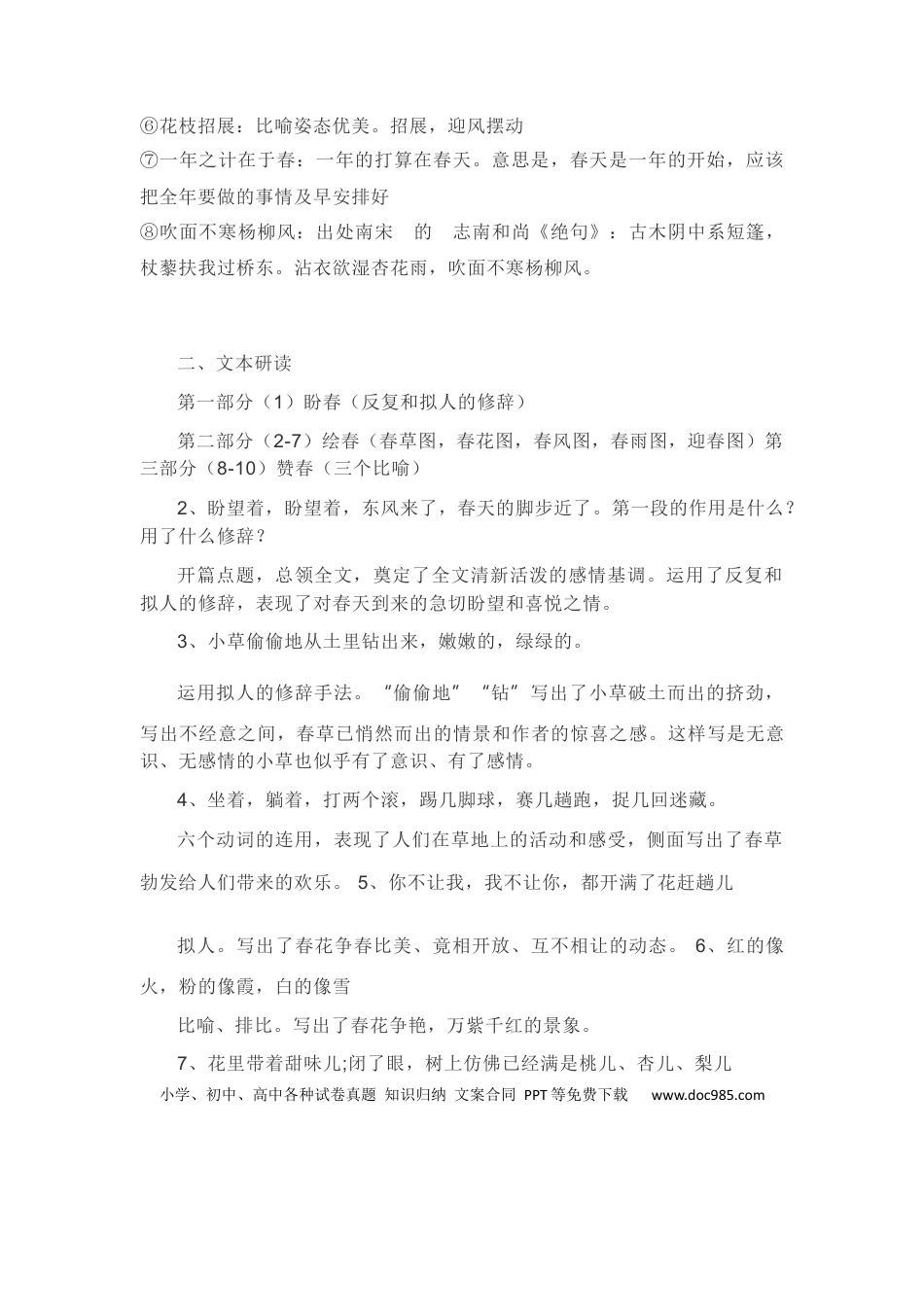 ⑥花枝招展：比喻姿态优美。招展，迎风摆动
⑦一年之计在于春：一年的打算在春天。意思是，春天是一年的开始，应该把全年要做的事情及早安排好
⑧吹面不寒杨柳风：出处南宋 的 志南和尚《绝句》：古木阴中系短篷，杖藜扶我过桥东。沾衣欲湿杏花雨，吹面不寒杨柳风。

二、文本研读

第一部分（1）盼春（反复和拟人的修辞）

第二部分（2-7）绘春（春草图，春花图，春风图，春雨图，迎春图）第三部分（8-10）赞春（三个比喻）

2、盼望着，盼望着，东风来了，春天的脚步近了。第一段的作用是什么？用了什么修辞？

开篇点题，总领全文，奠定了全文清新活泼的感情基调。运用了反复和拟人的修辞，表现了对春天到来的急切盼望和喜悦之情。

3、小草偷偷地从土里钻出来，嫩嫩的，绿绿的。

运用拟人的修辞手法。“偷偷地”“钻”写出了小草破土而出的挤劲，写出不经意之间，春草已悄然而出的情景和作者的惊喜之感。这样写是无意识、无感情的小草也似乎有了意识、有了感情。

4、坐着，躺着，打两个滚，踢几脚球，赛几趟跑，捉几回迷藏。

六个动词的连用，表现了人们在草地上的活动和感受，侧面写出了春草勃发给人们带来的欢乐。 5、你不让我，我不让你，都开满了花赶趟儿

拟人。写出了春花争春比美、竟相开放、互不相让的动态。 6、红的像火，粉的像霞，白的像雪

比喻、排比。写出了春花争艳，万紫千红的景象。

7、花里带着甜味儿;闭了眼，树上仿佛已经满是桃儿、杏儿、梨儿

小学、初中、高中各种试卷真题 知识归纳 文案合同 PPT等免费下载 www.doc985.com